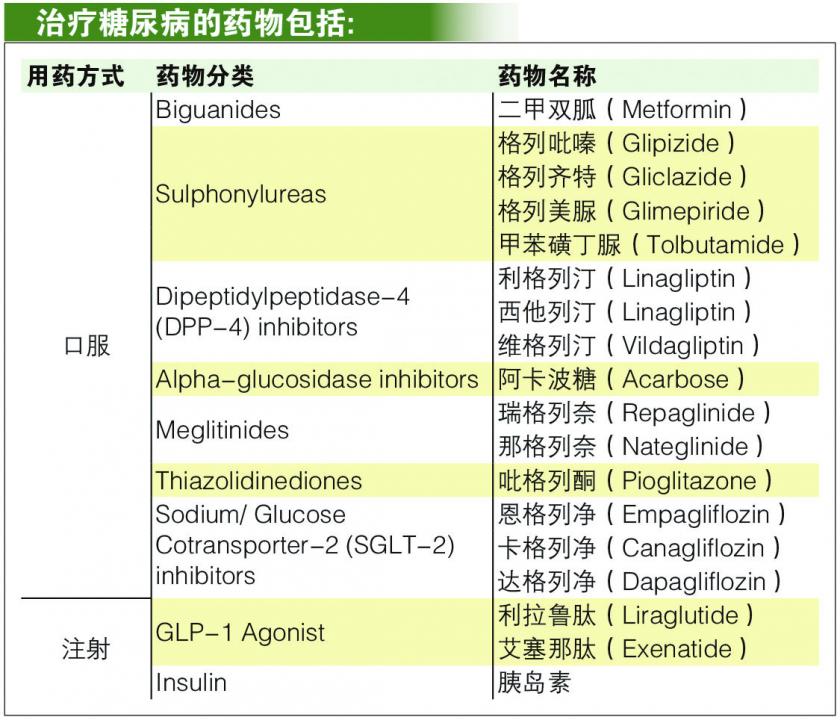 治疗糖尿病的药物包括:

| 用药方式 | 药物分类 | 药物名称 |
|---|---|---|
| 口服 | Biguanides | 二甲双胍（Metformin） |
| | Sulphonylureas | 格列吡嗪（Glipizide）<br>格列齐特（Gliclazide）<br>格列美脲（Glimepiride）<br>甲苯磺丁脲（Tolbutamide） |
| | Dipeptidylpeptidase-4 (DPP-4) inhibitors | 利格列汀（Linagliptin）<br>西他列汀（Linagliptin）<br>维格列汀（Vildagliptin） |
| | Alpha-glucosidase inhibitors | 阿卡波糖（Acarbose） |
| | Meglitinides | 瑞格列奈（Repaglinide）<br>那格列奈（Nateglinide） |
| | Thiazolidinediones | 吡格列酮（Pioglitazone） |
| | Sodium/ Glucose Cotransporter-2 (SGLT-2) inhibitors | 恩格列净（Empagliflozin）<br>卡格列净（Canagliflozin）<br>达格列净（Dapagliflozin） |
| 注射 | GLP-1 Agonist | 利拉鲁肽（Liraglutide）<br>艾塞那肽（Exenatide） |
| | Insulin | 胰岛素 |